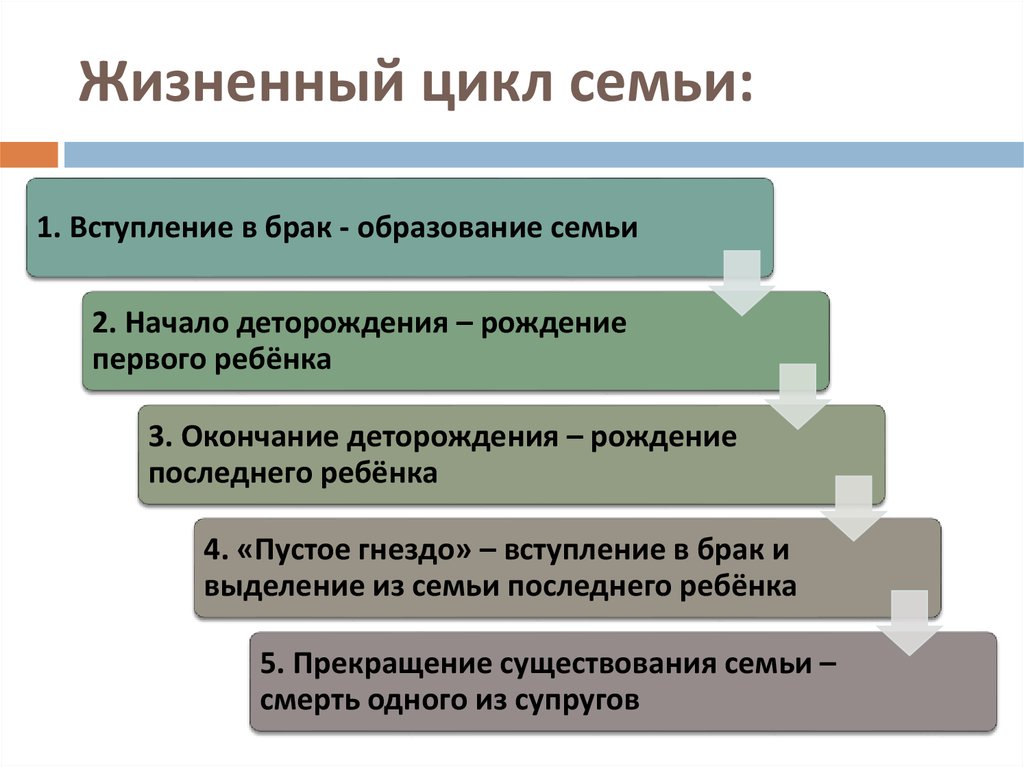 Жизненный цикл семьи:

1. Вступление в брак - образование семьи

2. Начало деторождения – рождение первого ребёнка

3. Окончание деторождения – рождение последнего ребёнка

4. «Пустое гнездо» – вступление в брак и выделение из семьи последнего ребёнка

5. Прекращение существования семьи – смерть одного из супругов